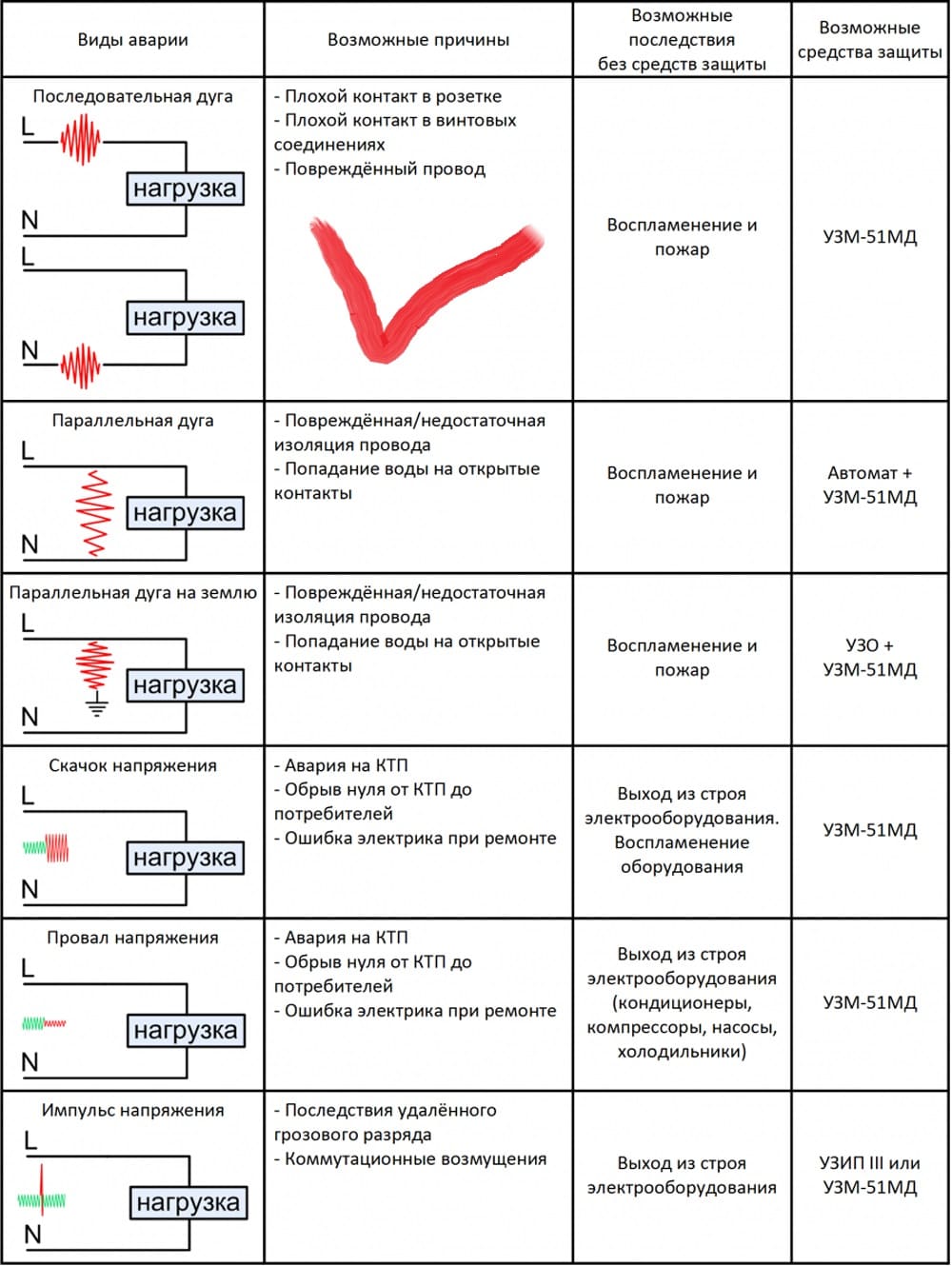 | Виды аварии | Возможные причины | Возможные последствия без средств защиты | Возможные средства защиты |
|---|---|---|---|
| Последовательная дуга L нагрузка N L нагрузка N | - Плохой контакт в розетке - Плохой контакт в винтовых соединениях - Повреждённый провод | Воспламенение и пожар | УЗМ-51МД |
| Параллельная дуга L нагрузка N | - Повреждённая/недостаточная изоляция провода - Попадание воды на открытые контакты | Воспламенение и пожар | Автомат + УЗМ-51МД |
| Параллельная дуга на землю L нагрузка N | - Повреждённая/недостаточная изоляция провода - Попадание воды на открытые контакты | Воспламенение и пожар | УЗО + УЗМ-51МД |
| Скачок напряжения L нагрузка N | - Авария на КТП - Обрыв нуля от КТП до потребителей - Ошибка электрика при ремонте | Выход из строя электрооборудования. Воспламенение оборудования | УЗМ-51МД |
| Провал напряжения L нагрузка N | - Авария на КТП - Обрыв нуля от КТП до потребителей - Ошибка электрика при ремонте | Выход из строя электрооборудования (кондиционеры, компрессоры, насосы, холодильники) | УЗМ-51МД |
| Импульс напряжения L нагрузка N | - Последствия удалённого грозового разряда - Коммутационные возмущения | Выход из строя электрооборудования | УЗИП III или УЗМ-51МД |